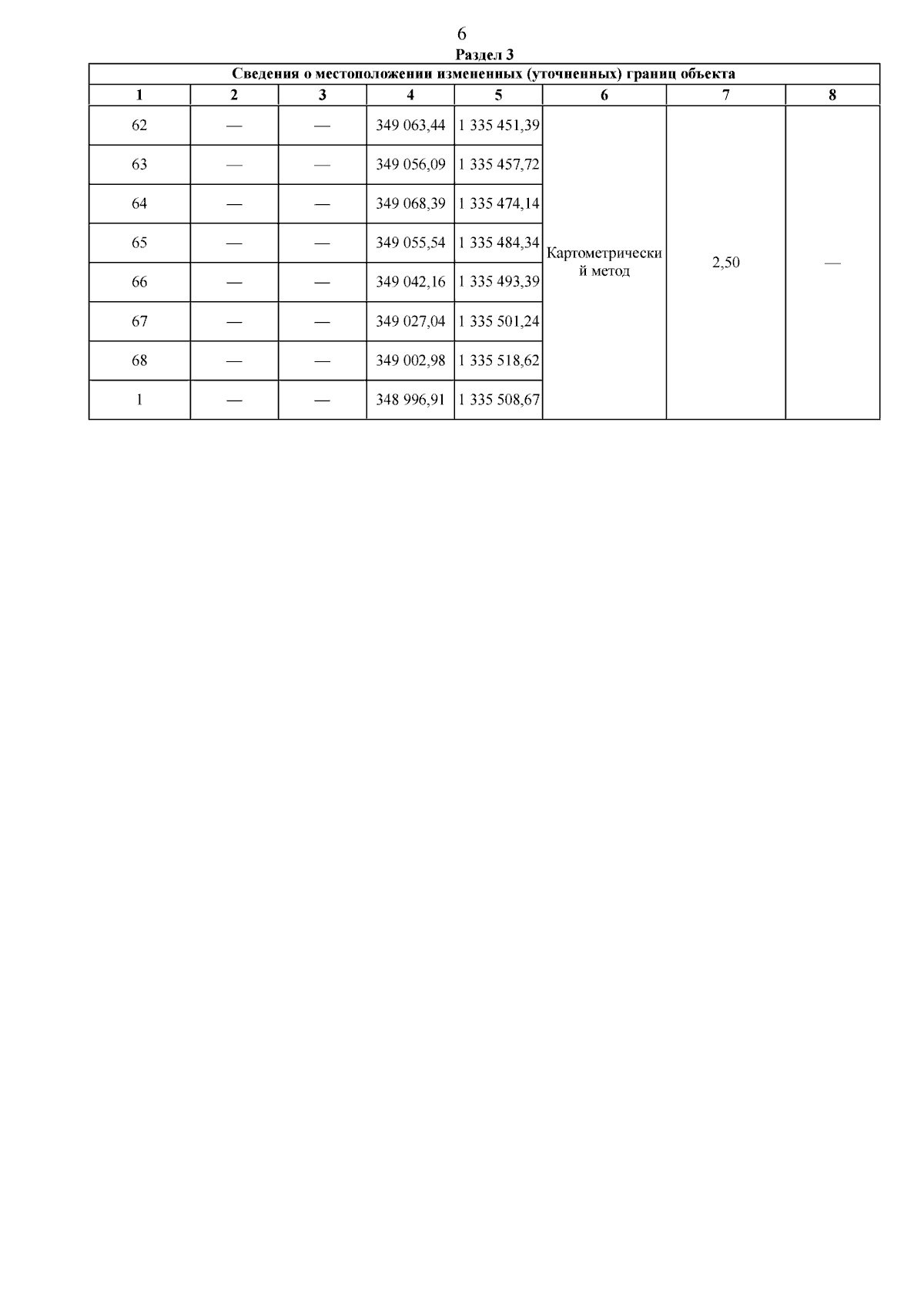 6

Раздел 3

| Сведения о местоположении измененных (уточненных) границ объекта | | | | | | | |
|---|---|---|---|---|---|---|---|
| 1 | 2 | 3 | 4 | 5 | 6 | 7 | 8 |
| 62 | — | — | 349 063,44 | 1 335 451,39 | Картометрический метод | 2,50 | — |
| 63 | — | — | 349 056,09 | 1 335 457,72 | | | |
| 64 | — | — | 349 068,39 | 1 335 474,14 | | | |
| 65 | — | — | 349 055,54 | 1 335 484,34 | | | |
| 66 | — | — | 349 042,16 | 1 335 493,39 | | | |
| 67 | — | — | 349 027,04 | 1 335 501,24 | | | |
| 68 | — | — | 349 002,98 | 1 335 518,62 | | | |
| 1 | — | — | 348 996,91 | 1 335 508,67 | | | |